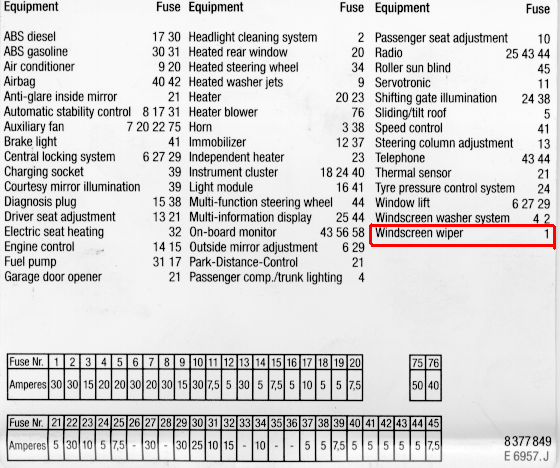 | Equipment | Fuse |
|---|---|
| ABS diesel | 17 30 |
| ABS gasoline | 30 31 |
| Air conditioner | 9 20 |
| Airbag | 40 42 |
| Anti-glare inside mirror | 21 |
| Automatic stability control | 8 17 31 |
| Auxiliary fan | 7 20 22 75 |
| Brake light | 41 |
| Central locking system | 6 27 29 |
| Charging socket | 39 |
| Courtesy mirror illumination | 39 |
| Diagnosis plug | 15 38 |
| Driver seat adjustment | 13 21 |
| Electric seat heating | 32 |
| Engine control | 14 15 |
| Fuel pump | 31 17 |
| Garage door opener | 21 |

| Equipment | Fuse |
|---|---|
| Headlight cleaning system | 2 |
| Heated rear window | 20 |
| Heated steering wheel | 34 |
| Heated washer jets | 9 |
| Heater | 20 23 |
| Heater blower | 76 |
| Horn | 3 38 |
| Immobilizer | 12 37 |
| Independent heater | 23 |
| Instrument cluster | 18 24 40 |
| Light module | 16 41 |
| Multi-function steering wheel | 44 |
| Multi-information display | 25 44 |
| On-board monitor | 43 56 58 |
| Outside mirror adjustment | 6 29 |
| Park-Distance-Control | 21 |
| Passenger comp./trunk lighting | 4 |

| Equipment | Fuse |
|---|---|
| Passenger seat adjustment | 10 |
| Radio | 25 43 44 |
| Roller sun blind | 45 |
| Servotronic | 11 |
| Shifting gate illumination | 24 38 |
| Sliding/tilt roof | 5 |
| Speed control | 41 |
| Steering column adjustment | 13 |
| Telephone | 43 44 |
| Thermal sensor | 21 |
| Tyre pressure control system | 24 |
| Window lift | 6 27 29 |
| Windscreen washer system | 4 2 |
| Windscreen wiper | 1 |

| Fuse Nr. | 1 | 2 | 3 | 4 | 5 | 6 | 7 | 8 | 9 | 10 | 11 | 12 | 13 | 14 | 15 | 16 | 17 | 18 | 19 | 20 |
|---|---|---|---|---|---|---|---|---|---|---|---|---|---|---|---|---|---|---|---|---|
| Amperes | 30 | 30 | 15 | 20 | 20 | 30 | 20 | 30 | 15 | 30 | 7,5 | 5 | 30 | 5 | 7,5 | 5 | 10 | 5 | 5 | 7,5 |

| 75 | 76 |
|---|---|
| 50 | 40 |

| Fuse Nr. | 21 | 22 | 23 | 24 | 25 | 26 | 27 | 28 | 29 | 30 | 31 | 32 | 33 | 34 | 35 | 36 | 37 | 38 | 39 | 40 | 41 | 42 | 43 | 44 | 45 |
|---|---|---|---|---|---|---|---|---|---|---|---|---|---|---|---|---|---|---|---|---|---|---|---|---|---|
| Amperes | 5 | 30 | 10 | 5 | 7,5 | - | 30 | - | 30 | 25 | 10 | 15 | - | 10 | - | - | 5 | 5 | 7,5 | 5 | 5 | 5 | 5 | 5 | 7,5 |

8 377 849
E 6957.J